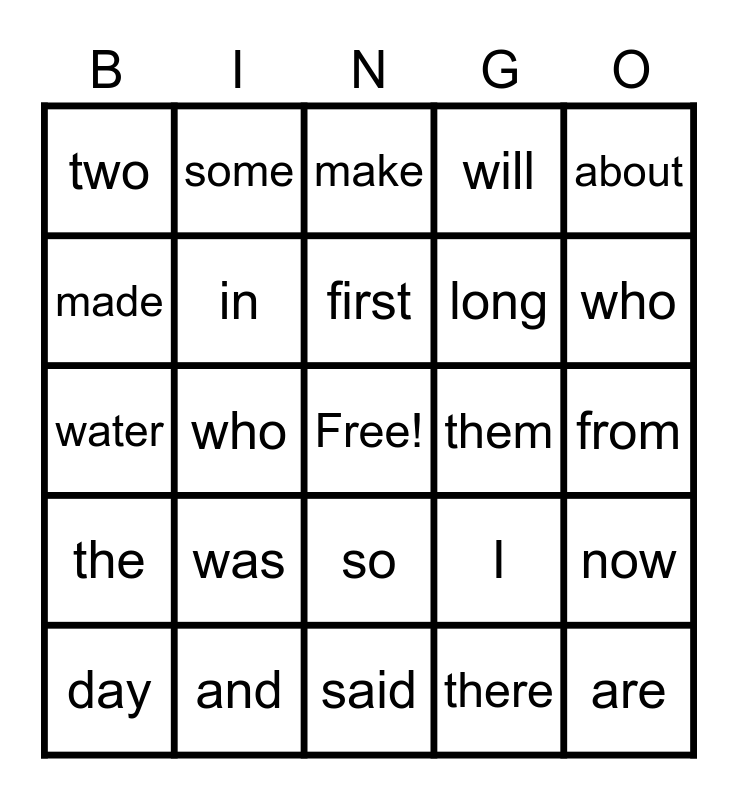 | B | I | N | G | O |
|---|---|---|---|---|
| two | some | make | will | about |
| made | in | first | long | who |
| water | who | Free! | them | from |
| the | was | so | I | now |
| day | and | said | there | are |